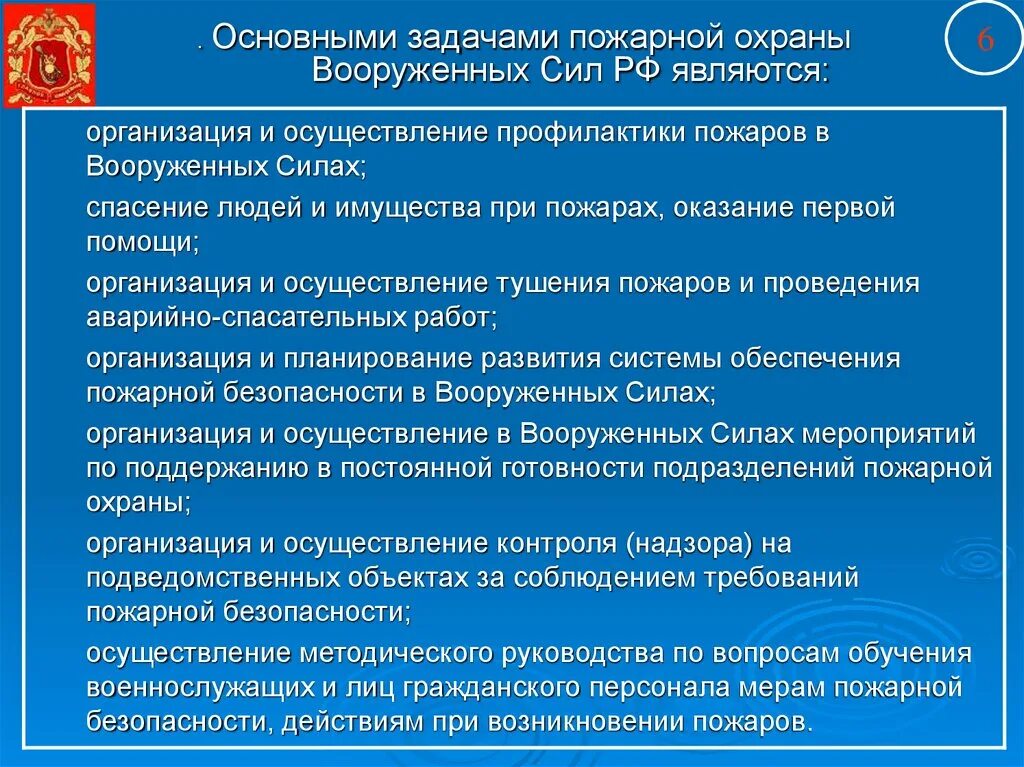 . Основными задачами пожарной охраны Вооруженных Сил РФ являются:

6

организация и осуществление профилактики пожаров в Вооруженных Силах;

спасение людей и имущества при пожарах, оказание первой помощи;

организация и осуществление тушения пожаров и проведения аварийно-спасательных работ;

организация и планирование развития системы обеспечения пожарной безопасности в Вооруженных Силах;

организация и осуществление в Вооруженных Силах мероприятий по поддержанию в постоянной готовности подразделений пожарной охраны;

организация и осуществление контроля (надзора) на подведомственных объектах за соблюдением требований пожарной безопасности;

осуществление методического руководства по вопросам обучения военнослужащих и лиц гражданского персонала мерам пожарной безопасности, действиям при возникновении пожаров.